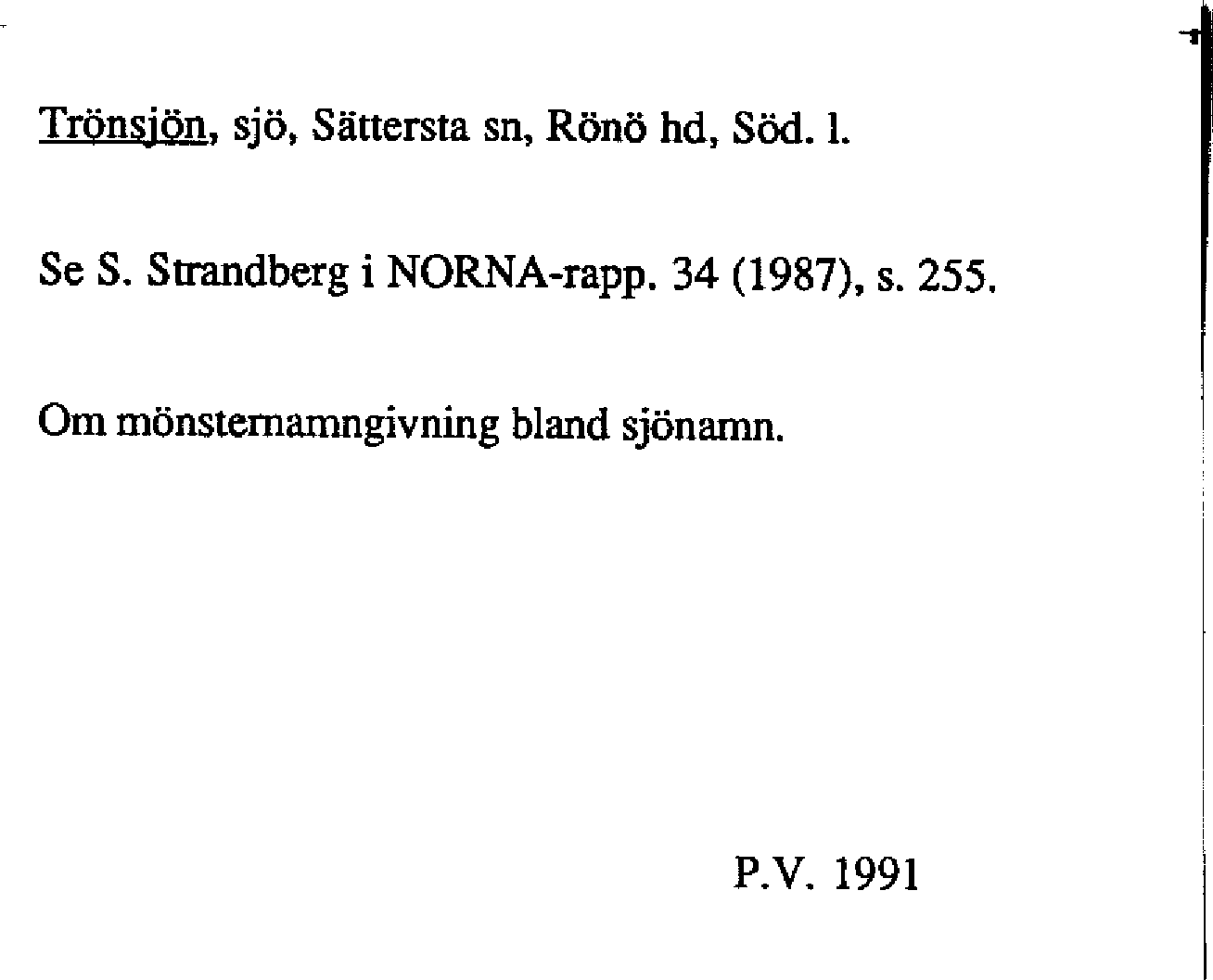 Trönsjön, sjö, Sättersta sn, Rönö hd, Söd. l.

Se S. Strandberg i NORNA-rapp. 34 (1987), s. 255.

Om mönsternamngivning bland sjönamn.

P.V. 1991